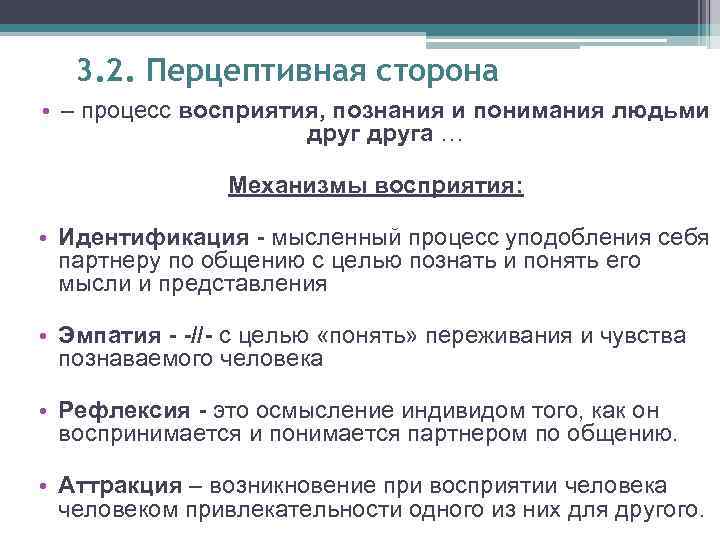 3.2. Перцептивная сторона

• – процесс восприятия, познания и понимания людьми друг друга …

Механизмы восприятия:

• Идентификация - мысленный процесс уподобления себя партнеру по общению с целью познать и понять его мысли и представления

• Эмпатия - -//- с целью «понять» переживания и чувства познаваемого человека

• Рефлексия - это осмысление индивидом того, как он воспринимается и понимается партнером по общению.

• Аттракция – возникновение при восприятии человека человеком привлекательности одного из них для другого.